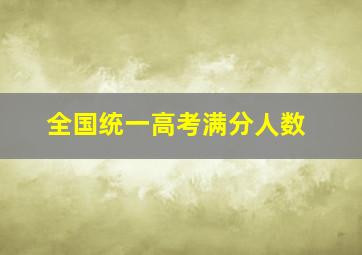 全国统一高考满分人数